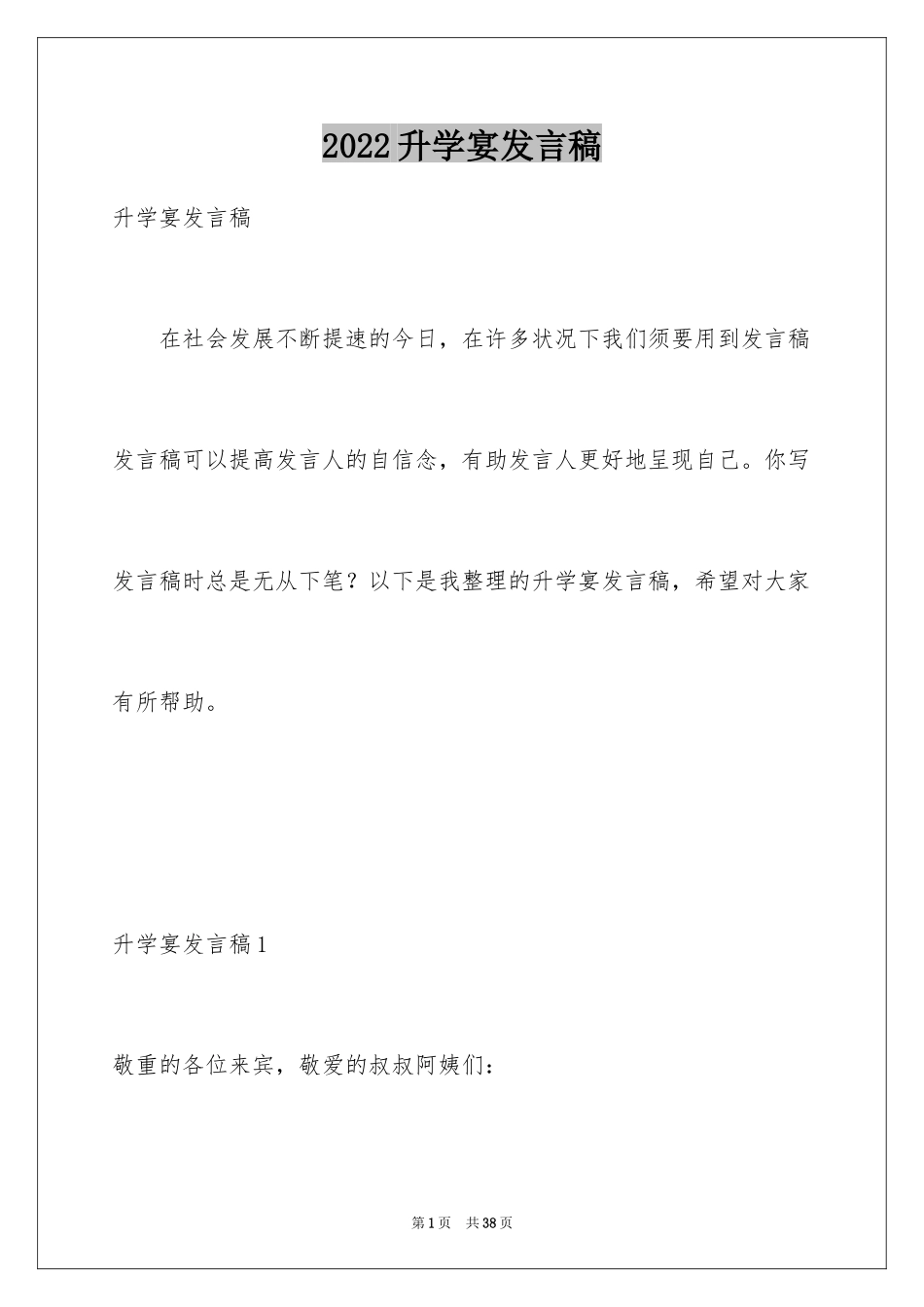 2022升学宴发言稿

升学宴发言稿

在社会发展不断提速的今日，在许多状况下我们须要用到发言稿发言稿可以提高发言人的自信念，有助发言人更好地呈现自己。你写发言稿时总是无从下笔？以下是我整理的升学宴发言稿，希望对大家有所帮助。

升学宴发言稿1

敬重的各位来宾，敬爱的叔叔阿姨们：

第1页　共38页